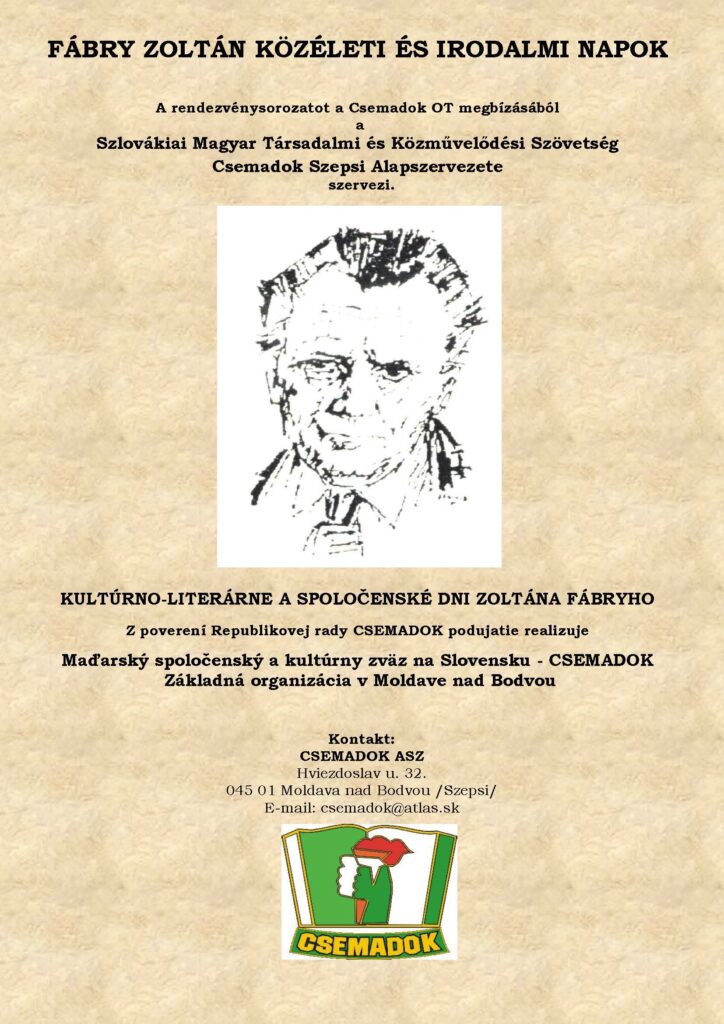 FÁBRY ZOLTÁN KÖZÉLETI ÉS IRODALMI NAPOK

A rendezvénysorozatot a Csemadok OT megbízásából
a
Szlovákiai Magyar Társadalmi és Közművelődési Szövetség
Csemadok Szepsi Alapszervezete
szervezi.

KULTÚRNO-LITERÁRNE A SPOLOČENSKÉ DNI ZOLTÁNA FÁBRYHO

Z poverení Republikovej rady CSEMADOK podujatie realizuje

Maďarský spoločenský a kultúrny zväz na Slovensku - CSEMADOK
Základná organizácia v Moldave nad Bodvou

Kontakt:
CSEMADOK ASZ
Hviezdoslav u. 32.
045 01 Moldava nad Bodvou /Szepsi/
E-mail: csemadok@atlas.sk

CSEMADOK